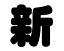 新